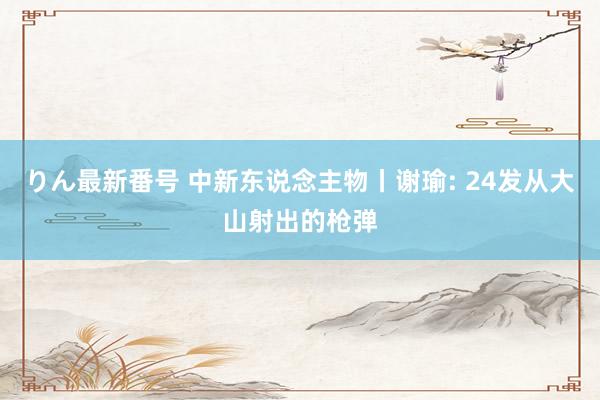 りん最新番号 中新东说念主物丨谢瑜: 24发从大山射出的枪弹